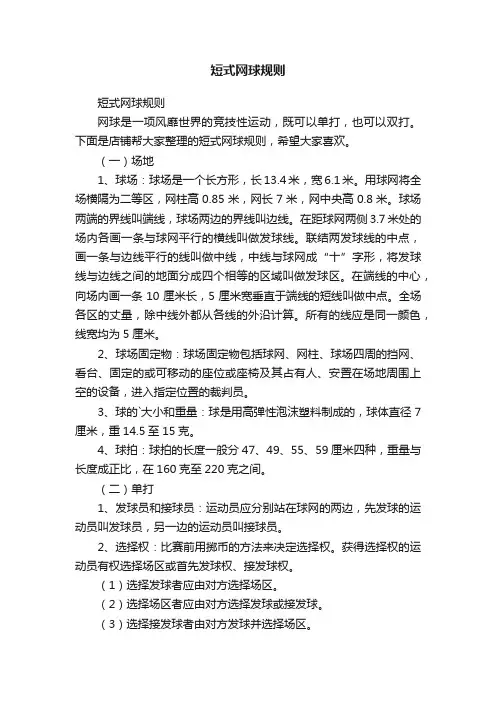 短式网球规则

短式网球规则

网球是一项风靡世界的竞技性运动，既可以单打，也可以双打。下面是店铺帮大家整理的短式网球规则，希望大家喜欢。

（一）场地

1、球场：球场是一个长方形，长 13.4 米，宽 6.1 米。用球网将全场横隔为二等区，网柱高 0.85 米，网长 7 米，网中央高 0.8 米。球场两端的界线叫端线，球场两边的界线叫边线。在距球网两侧 3.7 米处的场内各画一条与球网平行的横线叫做发球线。联结两发球线的中点，画一条与边线平行的线叫做中线，中线与球网成“十”字形，将发球线与边线之间的地面分成四个相等的区域叫做发球区。在端线的中心，向场内画一条 10 厘米长，5 厘米宽垂直于端线的短线叫做中点。全场各区的丈量，除中线外都从各线的外沿计算。所有的线应是同一颜色，线宽均为 5 厘米。

2、球场固定物：球场固定物包括球网、网柱、球场四周的挡网、看台、固定的或可移动的座位或座椅及其占有人、安置在场地周围上空的设备，进入指定位置的裁判员。

3、球的`大小和重量：球是用高弹性泡沫塑料制成的，球体直径 7 厘米，重 14.5 至 15 克。

4、球拍：球拍的长度一般分 47、49、55、59 厘米四种，重量与长度成正比，在 160 克至 220 克之间。

（二）单打

1、发球员和接球员：运动员应分别站在球网的两边，先发球的运动员叫发球员，另一边的运动员叫接球员。

2、选择权：比赛前用掷币的方法来决定选择权。获得选择权的运动员有权选择场区或首先发球权、接发球权。

（1）选择发球者应由对方选择场区。

（2）选择场区者应由对方选择发球或接发球。

（3）选择接发球者由对方发球并选择场区。